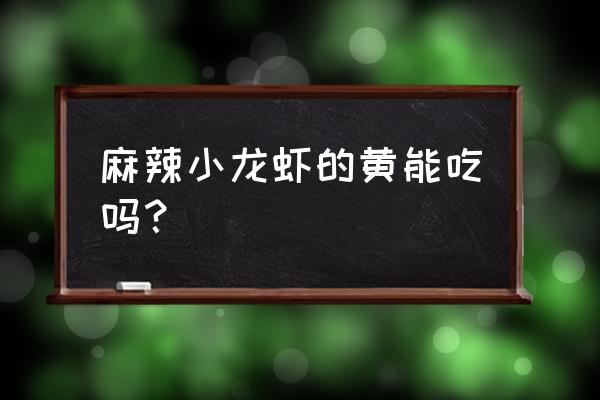 麻辣小龙虾的黄能吃吗？